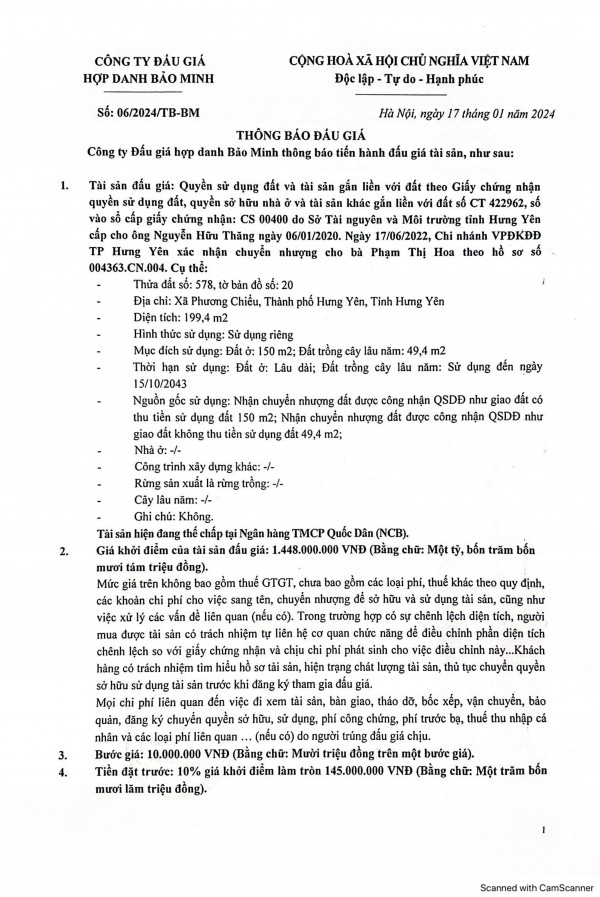 CÔNG TY ĐẤU GIÁ
HỢP DANH BẢO MINH

CỘNG HOÀ XÃ HỘI CHỦ NGHĨA VIỆT NAM
Độc lập - Tự do - Hạnh phúc

Số: 06/2024/TB-BM

Hà Nội, ngày 17 tháng 01 năm 2024

THÔNG BÁO ĐẤU GIÁ
Công ty Đấu giá hợp danh Bảo Minh thông báo tiến hành đấu giá tài sản, như sau:

1. Tài sản đấu giá: Quyền sử dụng đất và tài sản gắn liền với đất theo Giấy chứng nhận quyền sử dụng đất, quyền sở hữu nhà ở và tài sản khác gắn liền với đất số CT 422962, số vào sổ cấp giấy chứng nhận: CS 00400 do Sở Tài nguyên và Môi trường tỉnh Hưng Yên cấp cho ông Nguyễn Hữu Thăng ngày 06/01/2020. Ngày 17/06/2022, Chi nhánh VPĐKĐĐ TP Hưng Yên xác nhận chuyển nhượng cho bà Phạm Thị Hoa theo hồ sơ số 004363.CN.004. Cụ thể:
- Thửa đất số: 578, tờ bản đồ số: 20
- Địa chỉ: Xã Phương Chiểu, Thành phố Hưng Yên, Tỉnh Hưng Yên
- Diện tích: 199,4 m2
- Hình thức sử dụng: Sử dụng riêng
- Mục đích sử dụng: Đất ở: 150 m2; Đất trồng cây lâu năm: 49,4 m2
- Thời hạn sử dụng: Đất ở: Lâu dài; Đất trồng cây lâu năm: Sử dụng đến ngày 15/10/2043
- Nguồn gốc sử dụng: Nhận chuyển nhượng đất được công nhận QSDĐ như giao đất có thu tiền sử dụng đất 150 m2; Nhận chuyển nhượng đất được công nhận QSDĐ như giao đất không thu tiền sử dụng đất 49,4 m2;
- Nhà ở: -/-
- Công trình xây dựng khác: -/-
- Rừng sản xuất là rừng trồng: -/-
- Cây lâu năm: -/-
- Ghi chú: Không.
Tài sản hiện đang thế chấp tại Ngân hàng TMCP Quốc Dân (NCB).

2. Giá khởi điểm của tài sản đấu giá: 1.448.000.000 VNĐ (Bằng chữ: Một tỷ, bốn trăm bốn mươi tám triệu đồng).
Mức giá trên không bao gồm thuế GTGT, chưa bao gồm các loại phí, thuế khác theo quy định, các khoản chi phí cho việc sang tên, chuyển nhượng để sở hữu và sử dụng tài sản, cũng như việc xử lý các vấn đề liên quan (nếu có). Trong trường hợp có sự chênh lệch diện tích, người mua được tài sản có trách nhiệm tự liên hệ cơ quan chức năng để điều chỉnh phần diện tích chênh lệch so với giấy chứng nhận và chịu chi phí phát sinh cho việc điều chỉnh này...Khách hàng có trách nhiệm tìm hiểu hồ sơ tài sản, hiện trạng chất lượng tài sản, thủ tục chuyển quyền sở hữu sử dụng tài sản trước khi đăng ký tham gia đấu giá.
Mọi chi phí liên quan đến việc đi xem tài sản, bàn giao, tháo dỡ, bốc xếp, vận chuyển, bảo quản, đăng ký chuyển quyền sở hữu, sử dụng, phí công chứng, phí trước bạ, thuế thu nhập cá nhân và các loại phí liên quan … (nếu có) do người trúng đấu giá chịu.

3. Bước giá: 10.000.000 VNĐ (Bằng chữ: Mười triệu đồng trên một bước giá).

4. Tiền đặt trước: 10% giá khởi điểm làm tròn 145.000.000 VNĐ (Bằng chữ: Một trăm bốn mươi lăm triệu đồng).

1

Scanned with CamScanner